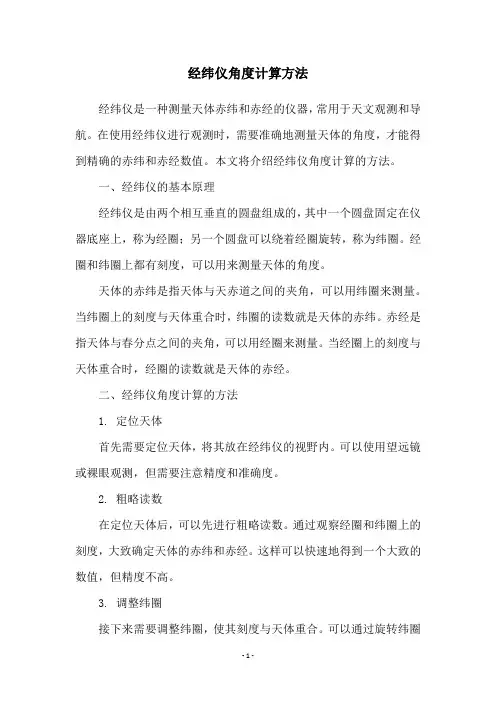 经纬仪角度计算方法

经纬仪是一种测量天体赤纬和赤经的仪器，常用于天文观测和导航。在使用经纬仪进行观测时，需要准确地测量天体的角度，才能得到精确的赤纬和赤经数值。本文将介绍经纬仪角度计算的方法。

一、经纬仪的基本原理

经纬仪是由两个相互垂直的圆盘组成的，其中一个圆盘固定在仪器底座上，称为经圈；另一个圆盘可以绕着经圈旋转，称为纬圈。经圈和纬圈上都有刻度，可以用来测量天体的角度。

天体的赤纬是指天体与天赤道之间的夹角，可以用纬圈来测量。当纬圈上的刻度与天体重合时，纬圈的读数就是天体的赤纬。赤经是指天体与春分点之间的夹角，可以用经圈来测量。当经圈上的刻度与天体重合时，经圈的读数就是天体的赤经。

二、经纬仪角度计算的方法

1. 定位天体

首先需要定位天体，将其放在经纬仪的视野内。可以使用望远镜或裸眼观测，但需要注意精度和准确度。

2. 粗略读数

在定位天体后，可以先进行粗略读数。通过观察经圈和纬圈上的刻度，大致确定天体的赤纬和赤经。这样可以快速地得到一个大致的数值，但精度不高。

3. 调整纬圈

接下来需要调整纬圈，使其刻度与天体重合。可以通过旋转纬圈

- 1 -